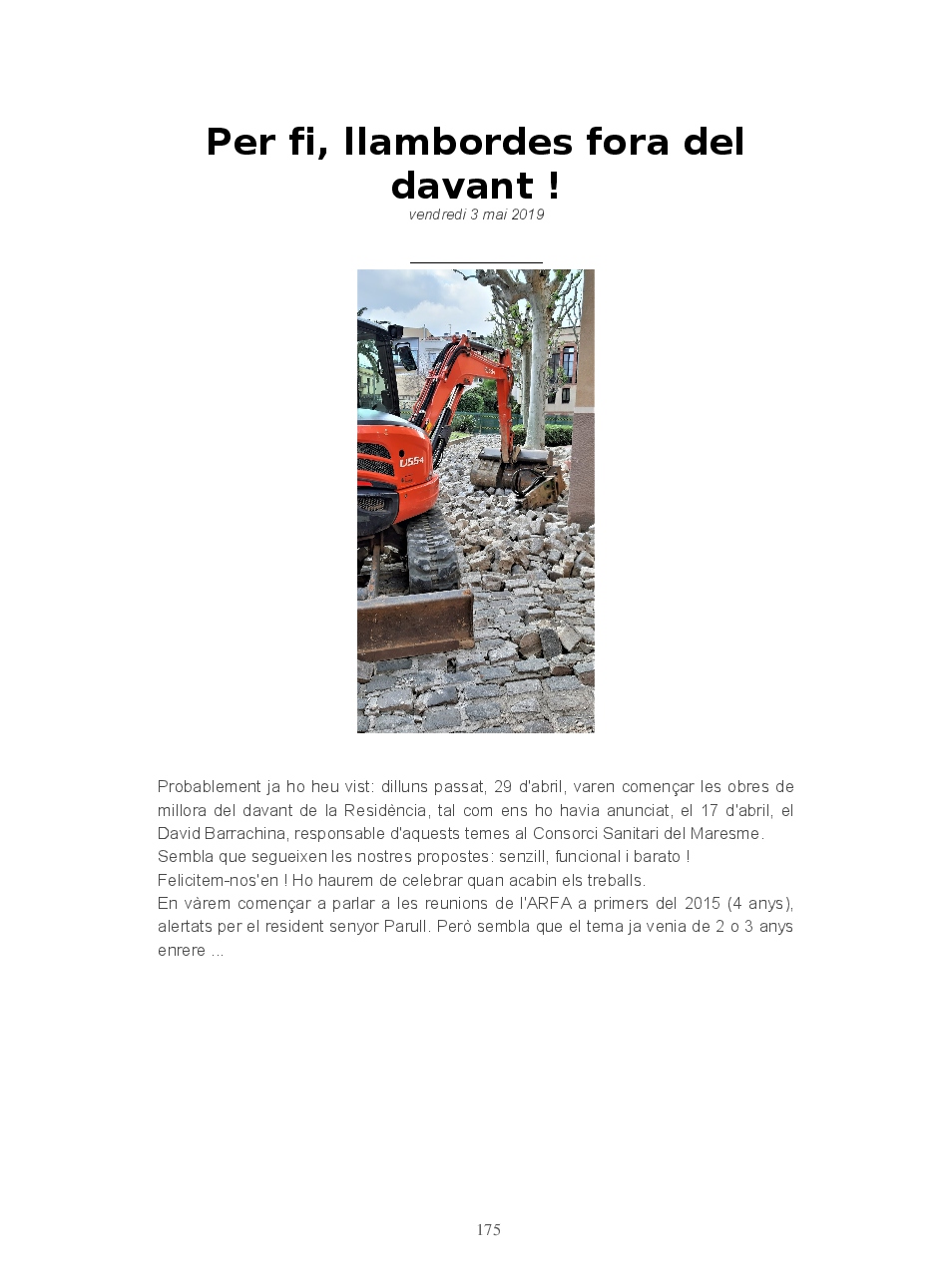 Per fi, llambordes fora del davant !

vendredi 3 mai 2019

U55-4

Probablement ja ho heu vist: dilluns passat, 29 d'abril, varen començar les obres de millora del davant de la Residència, tal com ens ho havia anunciat, el 17 d'abril, el David Barrachina, responsable d'aquests temes al Consorci Sanitari del Maresme.
Sembla que segueixen les nostres propostes: senzill, funcional i barato !
Felicitem-nos'en ! Ho haurem de celebrar quan acabin els treballs.
En vàrem començar a parlar a les reunions de l'ARFA a primers del 2015 (4 anys), alertats per el resident senyor Parull. Però sembla que el tema ja venia de 2 o 3 anys enrere ...

175